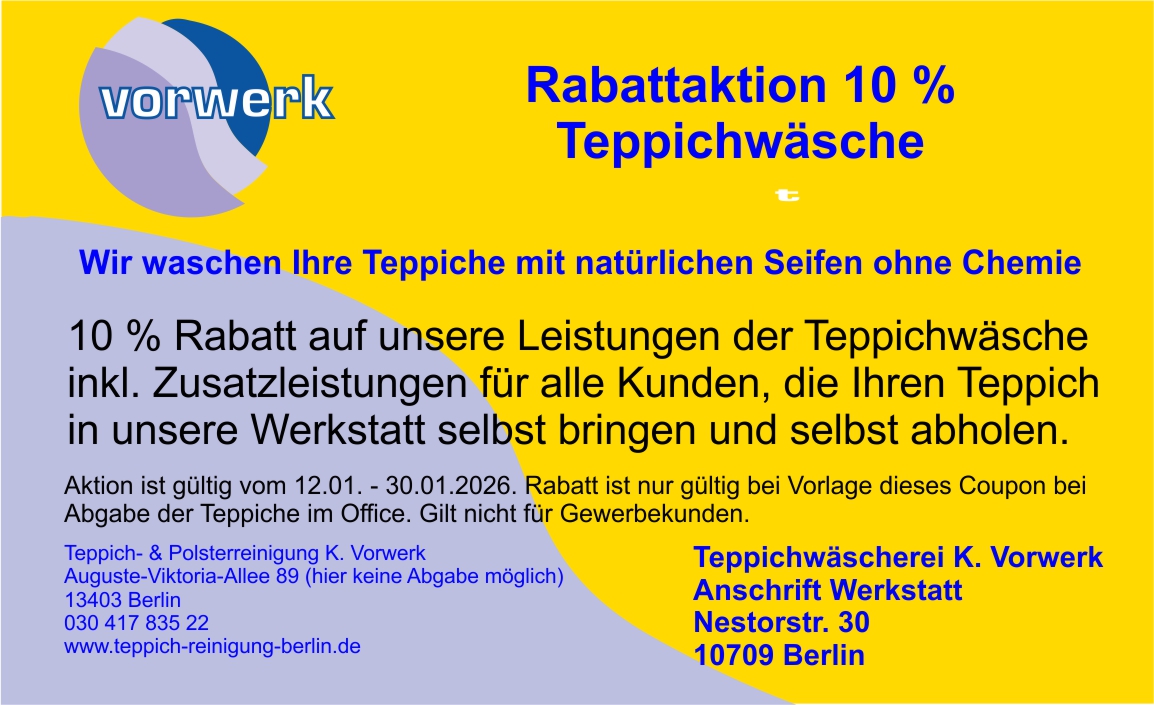 vorwerk

Rabattaktion 10 %
Teppichwäsche

Wir waschen Ihre Teppiche mit natürlichen Seifen ohne Chemie

10 % Rabatt auf unsere Leistungen der Teppichwäsche inkl. Zusatzleistungen für alle Kunden, die Ihren Teppich in unsere Werkstatt selbst bringen und selbst abholen.

Aktion ist gültig vom 12.01. - 30.01.2026. Rabatt ist nur gültig bei Vorlage dieses Coupon bei Abgabe der Teppiche im Office. Gilt nicht für Gewerbekunden.

Teppich- & Polsterreinigung K. Vorwerk
Auguste-Viktoria-Allee 89 (hier keine Abgabe möglich)
13403 Berlin
030 417 835 22
www.teppich-reinigung-berlin.de

Teppichwäscherei K. Vorwerk
Anschrift Werkstatt
Nestorstr. 30
10709 Berlin